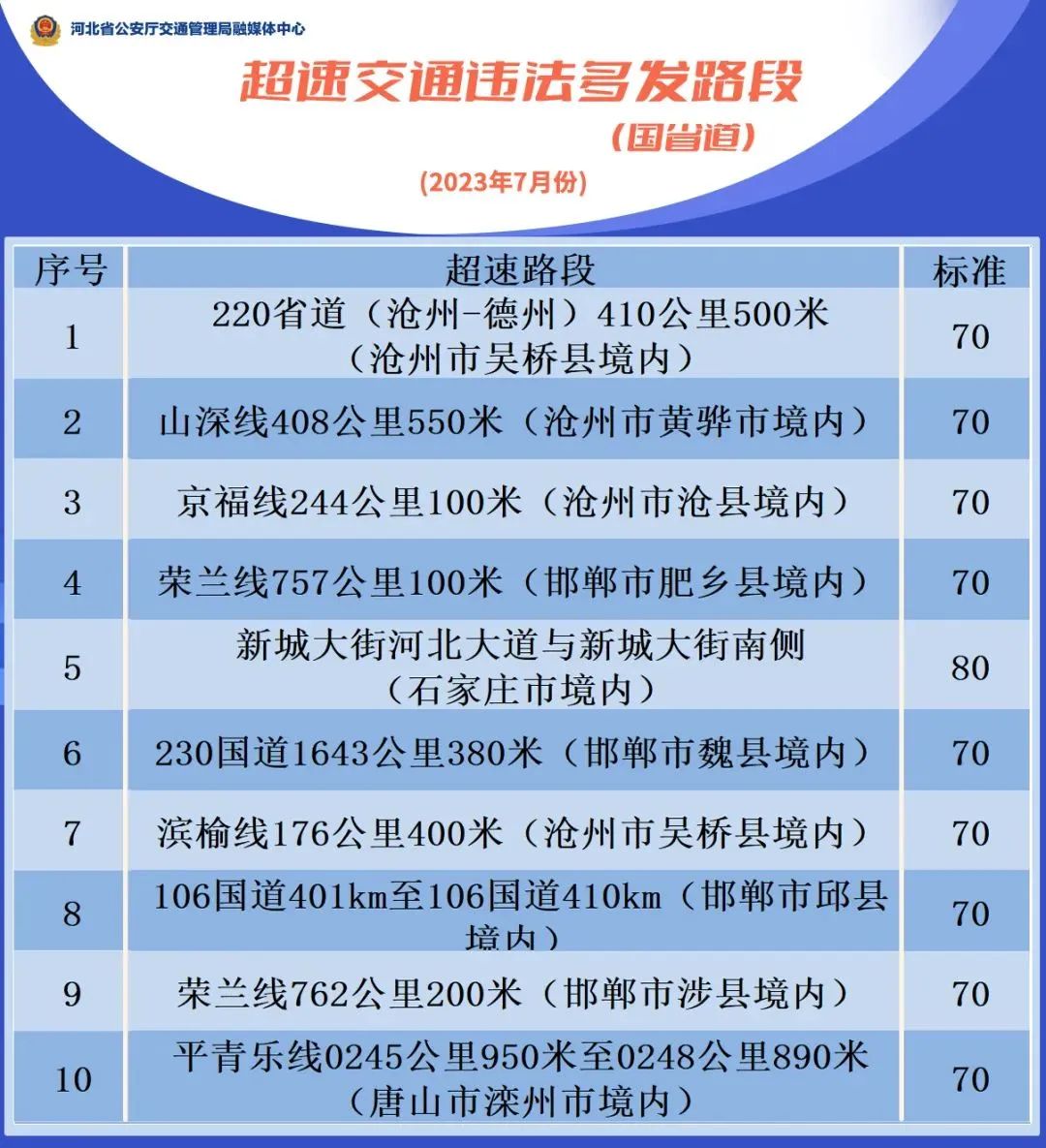 河北省公安厅交通管理局融媒体中心

超速交通违法多发路段

（国省道）

(2023年7月份)

| 序号 | 超速路段 | 标准 |
|---|---|---|
| 1 | 220省道（沧州-德州）410公里500米（沧州市吴桥县境内） | 70 |
| 2 | 山深线408公里550米（沧州市黄骅市境内） | 70 |
| 3 | 京福线244公里100米（沧州市沧县境内） | 70 |
| 4 | 荣兰线757公里100米（邯郸市肥乡县境内） | 70 |
| 5 | 新城大街河北大道与新城大街南侧（石家庄市境内） | 80 |
| 6 | 230国道1643公里380米（邯郸市魏县境内） | 70 |
| 7 | 滨榆线176公里400米（沧州市吴桥县境内） | 70 |
| 8 | 106国道401km至106国道410km（邯郸市邱县境内） | 70 |
| 9 | 荣兰线762公里200米（邯郸市涉县境内） | 70 |
| 10 | 平青乐线0245公里950米至0248公里890米（唐山市滦州市境内） | 70 |